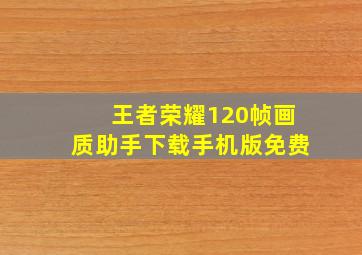 王者荣耀120帧画质助手下载手机版免费